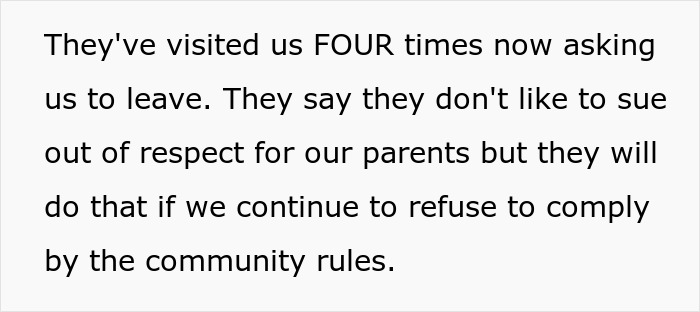 They've visited us FOUR times now asking us to leave. They say they don't like to sue out of respect for our parents but they will do that if we continue to refuse to comply by the community rules.